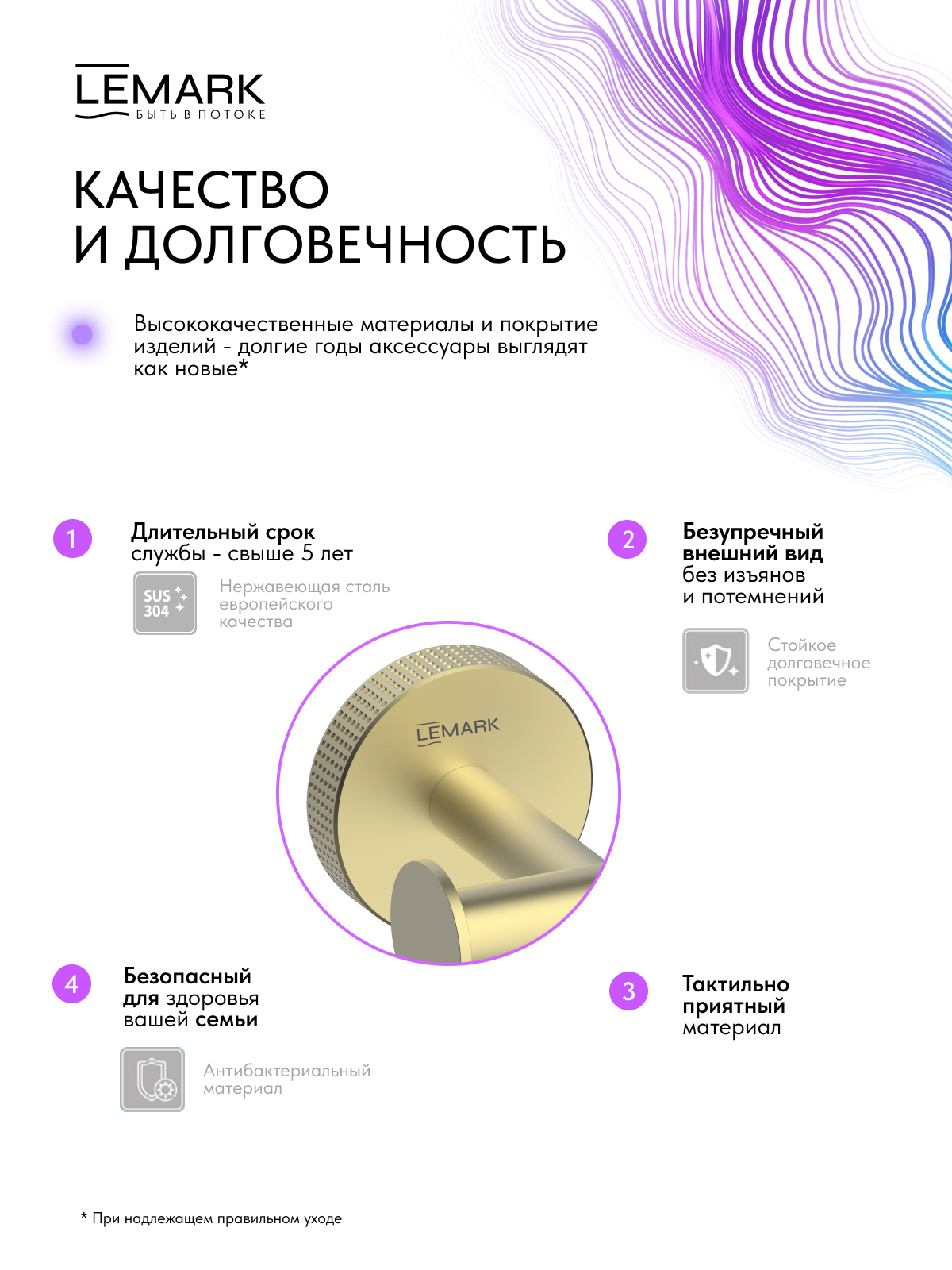 LEMARK
БЫТЬ В ПОТОКЕ

КАЧЕСТВО И ДОЛГОВЕЧНОСТЬ

Высококачественные материалы и покрытие изделий - долгие годы аксессуары выглядят как новые*

1 Длительный срок службы - свыше 5 лет

SUS 304

Нержавеющая сталь европейского качества

2 Безупречный внешний вид без изъянов и потемнений

Стойкое долговечное покрытие

LEMARK

4 Безопасный для здоровья вашей семьи

Антибактериальный материал

3 Тактильно приятный материал

* При надлежащем правильном уходе